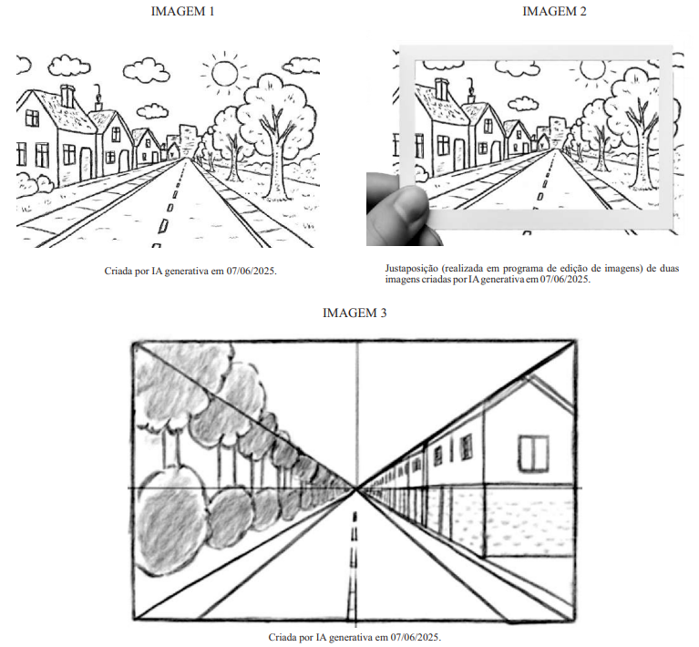 IMAGEM 1

Criada por IA generativa em 07/06/2025.

IMAGEM 2

Justaposição (realizada em programa de edição de imagens) de duas imagens criadas por IA generativa em 07/06/2025.

IMAGEM 3

Criada por IA generativa em 07/06/2025.